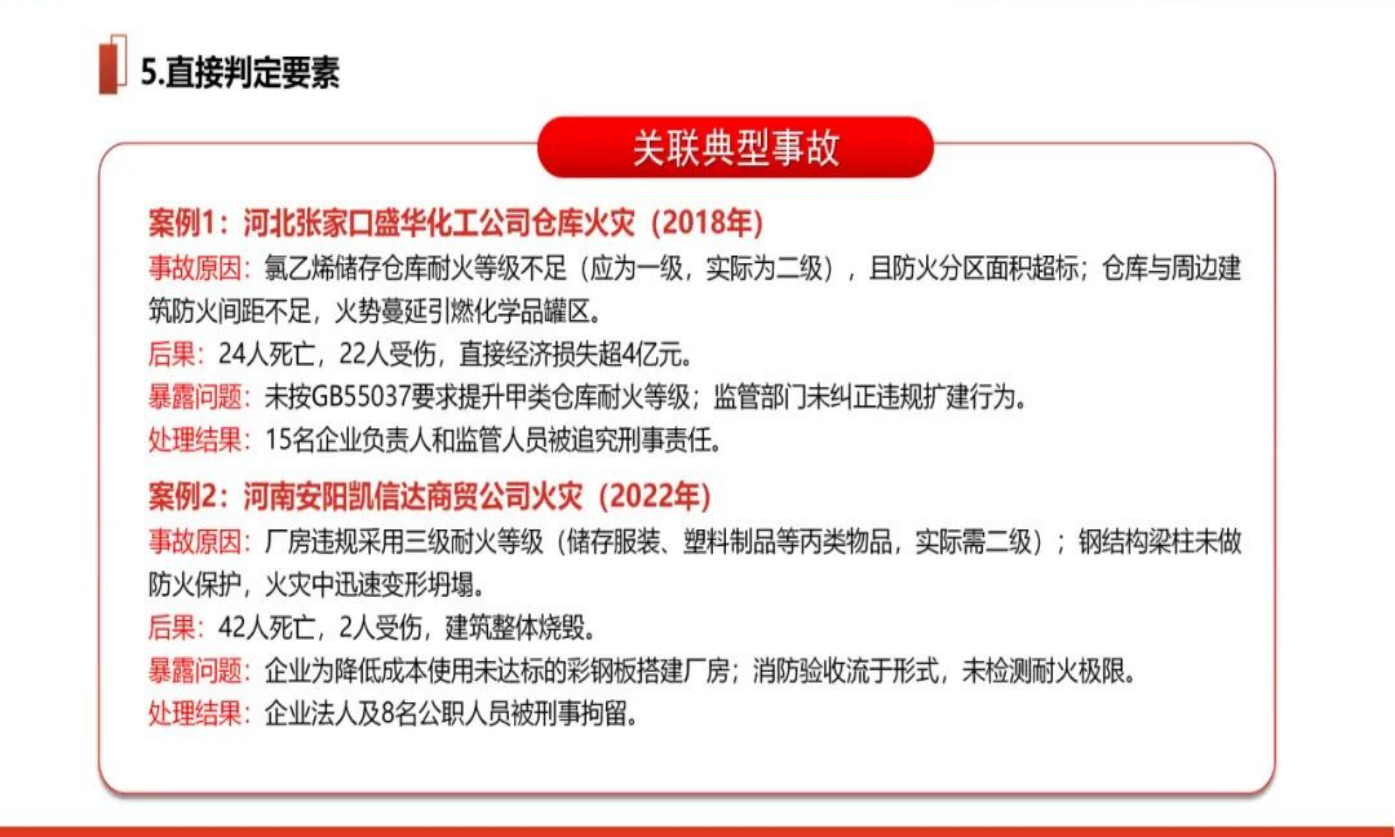 5.直接判定要素

关联典型事故

案例1：河北张家口盛华化工公司仓库火灾（2018年）

事故原因：氯乙烯储存仓库耐火等级不足（应为一级，实际为二级），且防火分区面积超标；仓库与周边建筑防火间距不足，火势蔓延引燃化学品罐区。

后果：24人死亡，22人受伤，直接经济损失超4亿元。

暴露问题：未按GB55037要求提升甲类仓库耐火等级；监管部门未纠正违规扩建行为。

处理结果：15名企业负责人和监管人员被追究刑事责任。

案例2：河南安阳凯信达商贸公司火灾（2022年）

事故原因：厂房违规采用三级耐火等级（储存服装、塑料制品等丙类物品，实际需二级）；钢结构梁柱未做防火保护，火灾中迅速变形坍塌。

后果：42人死亡，2人受伤，建筑整体烧毁。

暴露问题：企业为降低成本使用未达标的彩钢板搭建厂房；消防验收流于形式，未检测耐火极限。

处理结果：企业法人及8名公职人员被刑事拘留。